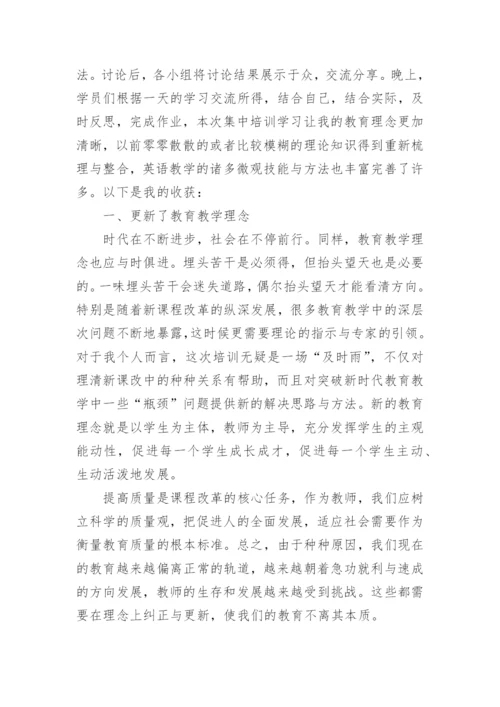 法。讨论后，各小组将讨论结果展示于众，交流分享。晚上，学员们根据一天的学习交流所得，结合自己，结合实际，及时反思，完成作业，本次集中培训学习让我的教育理念更加清晰，以前零零散散的或者比较模糊的理论知识得到重新梳理与整合，英语教学的诸多微观技能与方法也丰富完善了许多。以下是我的收获：

一、更新了教育教学理念

时代在不断进步，社会在不停前行。同样，教育教学理念也应与时俱进。埋头苦干是必须得，但抬头望天也是必要的。一味埋头苦干会迷失道路，偶尔抬头望天才能看清方向。特别是随着新课程改革的纵深发展，很多教育教学中的深层次问题不断地暴露，这时候更需要理论的指示与专家的引领。对于我个人而言，这次培训无疑是一场“及时雨”，不仅对理清新课改中的种种关系有帮助，而且对突破新时代教育教学中一些“瓶颈”问题提供新的解决思路与方法。新的教育理念就是以学生为主体，教师为主导，充分发挥学生的主观能动性，促进每一个学生成长成才，促进每一个学生主动、生动活泼地发展。

提高质量是课程改革的核心任务，作为教师，我们应树立科学的质量观，把促进人的全面发展，适应社会需要作为衡量教育质量的根本标准。总之，由于种种原因，我们现在的教育越来越偏离正常的轨道，越来越朝着急功就利与速成的方向发展，教师的生存和发展越来越受到挑战。这些都需要在理念上纠正与更新，使我们的教育不离其本质。